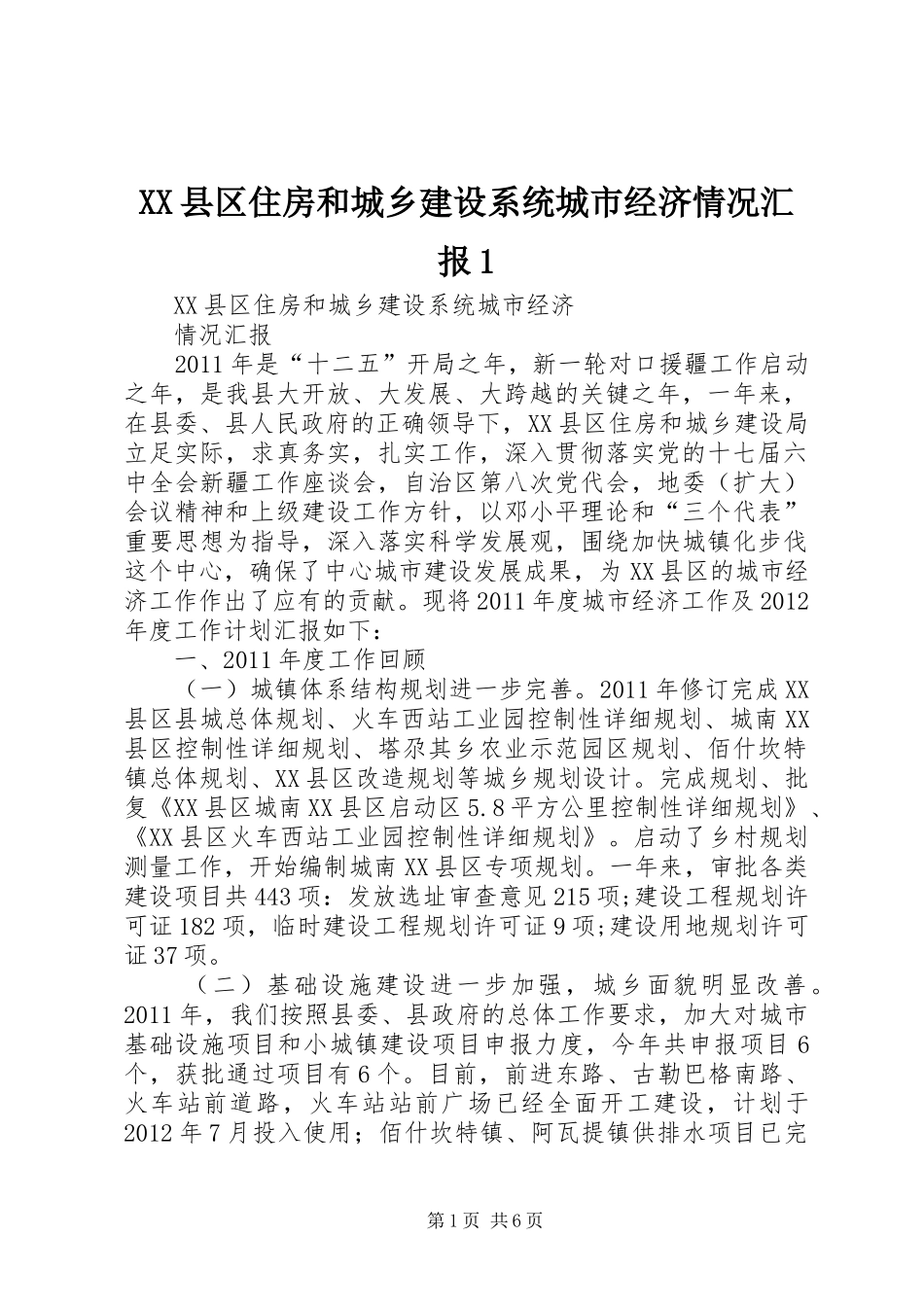 XX县区住房和城乡建设系统城市经济情况汇报1

XX县区住房和城乡建设系统城市经济

情况汇报

2011年是“十二五”开局之年，新一轮对口援疆工作启动之年，是我县大开放、大发展、大跨越的关键之年，一年来，在县委、县人民政府的正确领导下，XX县区住房和城乡建设局立足实际，求真务实，扎实工作，深入贯彻落实党的十七届六中全会新疆工作座谈会，自治区第八次党代会，地委（扩大）会议精神和上级建设工作方针，以邓小平理论和“三个代表”重要思想为指导，深入落实科学发展观，围绕加快城镇化步伐这个中心，确保了中心城市建设发展成果，为XX县区的城市经济工作作出了应有的贡献。现将2011年度城市经济工作及2012年度工作计划汇报如下：

一、2011年度工作回顾

（一）城镇体系结构规划进一步完善。2011年修订完成XX县区县城总体规划、火车西站工业园控制性详细规划、城南XX县区控制性详细规划、塔尕其乡农业示范园区规划、佰什坎特镇总体规划、XX县区改造规划等城乡规划设计。完成规划、批复《XX县区城南XX县区启动区5.8平方公里控制性详细规划》、《XX县区火车西站工业园控制性详细规划》。启动了乡村规划测量工作，开始编制城南XX县区专项规划。一年来，审批各类建设项目共443项：发放选址审查意见215项;建设工程规划许可证182项，临时建设工程规划许可证9项;建设用地规划许可证37项。

（二）基础设施建设进一步加强，城乡面貌明显改善。2011年，我们按照县委、县政府的总体工作要求，加大对城市基础设施项目和小城镇建设项目申报力度，今年共申报项目6个，获批通过项目有6个。目前，前进东路、古勒巴格南路、火车站前道路，火车站站前广场已经全面开工建设，计划于2012年7月投入使用；佰什坎特镇、阿瓦提镇供排水项目已完

第1页 共6页